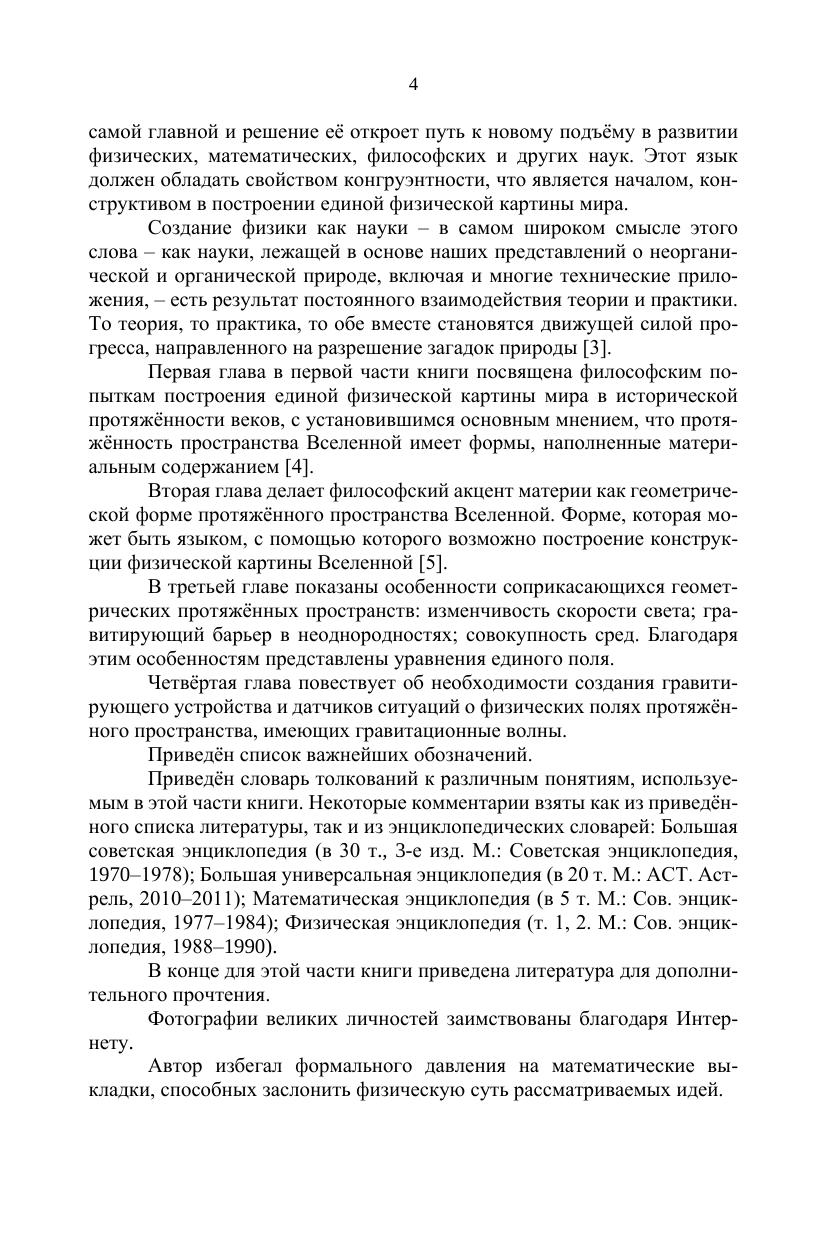 4

самой главной и решение её откроет путь к новому подъёму в развитии физических, математических, философских и других наук. Этот язык должен обладать свойством конгруэнтности, что является началом, конструктивом в построении единой физической картины мира.

Создание физики как науки – в самом широком смысле этого слова – как науки, лежащей в основе наших представлений о неорганической и органической природе, включая и многие технические приложения, – есть результат постоянного взаимодействия теории и практики. То теория, то практика, то обе вместе становятся движущей силой прогресса, направленного на разрешение загадок природы [3].

Первая глава в первой части книги посвящена философским попыткам построения единой физической картины мира в исторической протяжённости веков, с установившимся основным мнением, что протяжённость пространства Вселенной имеет формы, наполненные материальным содержанием [4].

Вторая глава делает философский акцент материи как геометрической форме протяжённого пространства Вселенной. Форме, которая может быть языком, с помощью которого возможно построение конструкции физической картины Вселенной [5].

В третьей главе показаны особенности соприкасающихся геометрических протяжённых пространств: изменчивость скорости света; гравитирующий барьер в неоднородностях; совокупность сред. Благодаря этим особенностям представлены уравнения единого поля.

Четвёртая глава повествует об необходимости создания гравитирующего устройства и датчиков ситуаций о физических полях протяжённого пространства, имеющих гравитационные волны.

Приведён список важнейших обозначений.

Приведён словарь толкований к различным понятиям, используемым в этой части книги. Некоторые комментарии взяты как из приведённого списка литературы, так и из энциклопедических словарей: Большая советская энциклопедия (в 30 т., 3-е изд. М.: Советская энциклопедия, 1970–1978); Большая универсальная энциклопедия (в 20 т. М.: АСТ. Астрель, 2010–2011); Математическая энциклопедия (в 5 т. М.: Сов. энциклопедия, 1977–1984); Физическая энциклопедия (т. 1, 2. М.: Сов. энциклопедия, 1988–1990).

В конце для этой части книги приведена литература для дополнительного прочтения.

Фотографии великих личностей заимствованы благодаря Интернету.

Автор избегал формального давления на математические выкладки, способных заслонить физическую суть рассматриваемых идей.